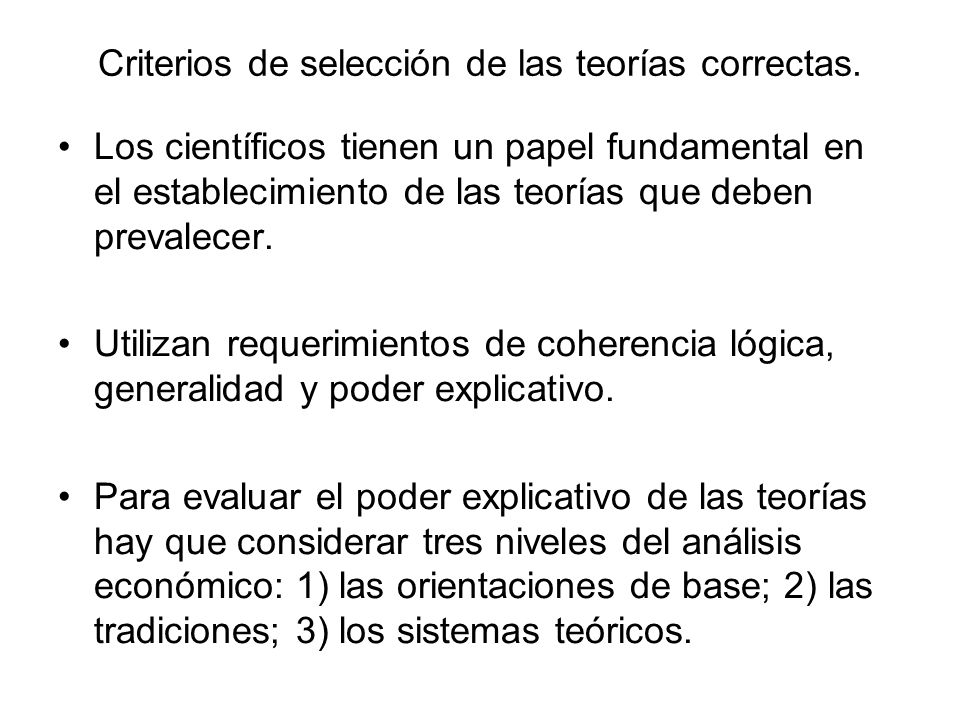 Criterios de selección de las teorías correctas.

• Los científicos tienen un papel fundamental en el establecimiento de las teorías que deben prevalecer.

• Utilizan requerimientos de coherencia lógica, generalidad y poder explicativo.

• Para evaluar el poder explicativo de las teorías hay que considerar tres niveles del análisis económico: 1) las orientaciones de base; 2) las tradiciones; 3) los sistemas teóricos.